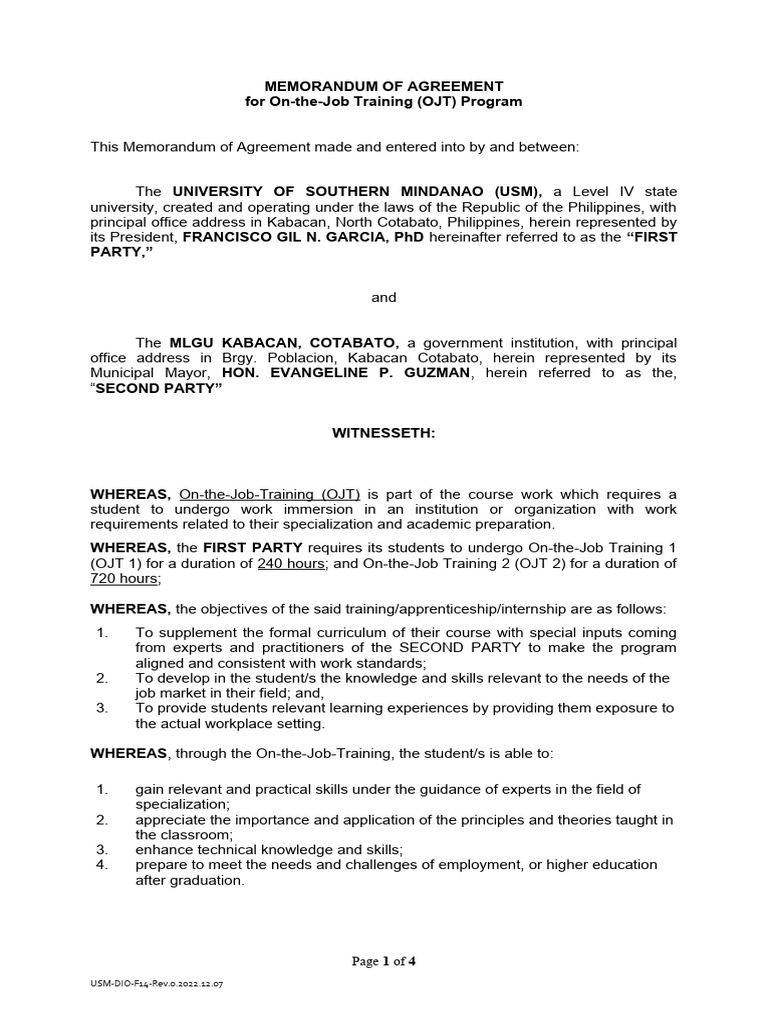 MEMORANDUM OF AGREEMENT
for On-the-Job Training (OJT) Program

This Memorandum of Agreement made and entered into by and between:

The UNIVERSITY OF SOUTHERN MINDANAO (USM), a Level IV state university, created and operating under the laws of the Republic of the Philippines, with principal office address in Kabacan, North Cotabato, Philippines, herein represented by its President, FRANCISCO GIL N. GARCIA, PhD hereinafter referred to as the "FIRST PARTY,"

and

The MLGU KABACAN, COTABATO, a government institution, with principal office address in Brgy. Poblacion, Kabacan Cotabato, herein represented by its Municipal Mayor, HON. EVANGELINE P. GUZMAN, herein referred to as the, "SECOND PARTY"

WITNESSETH:

WHEREAS, On-the-Job-Training (OJT) is part of the course work which requires a student to undergo work immersion in an institution or organization with work requirements related to their specialization and academic preparation.

WHEREAS, the FIRST PARTY requires its students to undergo On-the-Job Training 1 (OJT 1) for a duration of 240 hours; and On-the-Job Training 2 (OJT 2) for a duration of 720 hours;

WHEREAS, the objectives of the said training/apprenticeship/internship are as follows:

1. To supplement the formal curriculum of their course with special inputs coming from experts and practitioners of the SECOND PARTY to make the program aligned and consistent with work standards;
2. To develop in the student/s the knowledge and skills relevant to the needs of the job market in their field; and,
3. To provide students relevant learning experiences by providing them exposure to the actual workplace setting.

WHEREAS, through the On-the-Job-Training, the student/s is able to:

1. gain relevant and practical skills under the guidance of experts in the field of specialization;
2. appreciate the importance and application of the principles and theories taught in the classroom;
3. enhance technical knowledge and skills;
4. prepare to meet the needs and challenges of employment, or higher education after graduation.

Page 1 of 4

USM-DIO-F14-Rev.0.2022.12.07